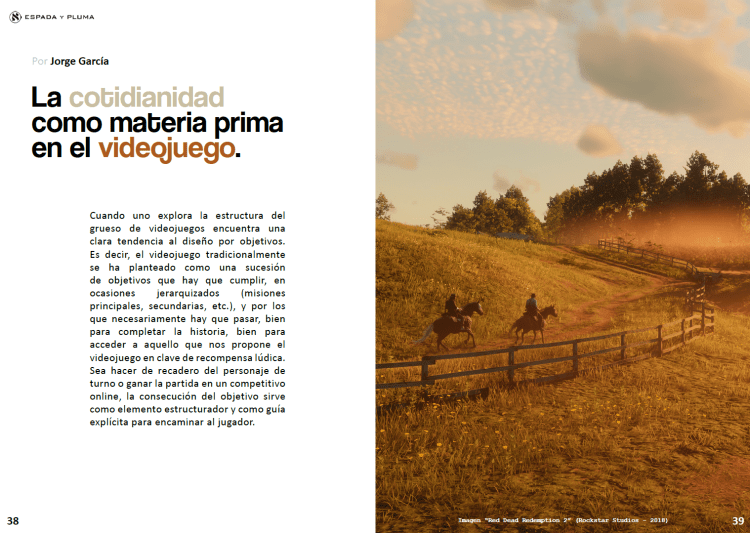 ESPADA Y PLUMA

Por Jorge García

La cotidianidad como materia prima en el videojuego.

Cuando uno explora la estructura del grueso de videojuegos encuentra una clara tendencia al diseño por objetivos. Es decir, el videojuego tradicionalmente se ha planteado como una sucesión de objetivos que hay que cumplir, en ocasiones jerarquizados (misiones principales, secundarias, etc.), y por los que necesariamente hay que pasar, bien para completar la historia, bien para acceder a aquello que nos propone el videojuego en clave de recompensa lúdica. Sea hacer de recadero del personaje de turno o ganar la partida en un competitivo online, la consecución del objetivo sirve como elemento estructurador y como guía explícita para encaminar al jugador.

38

Imagen "Red Dead Redemption 2" (Rockstar Studios - 2018)

39